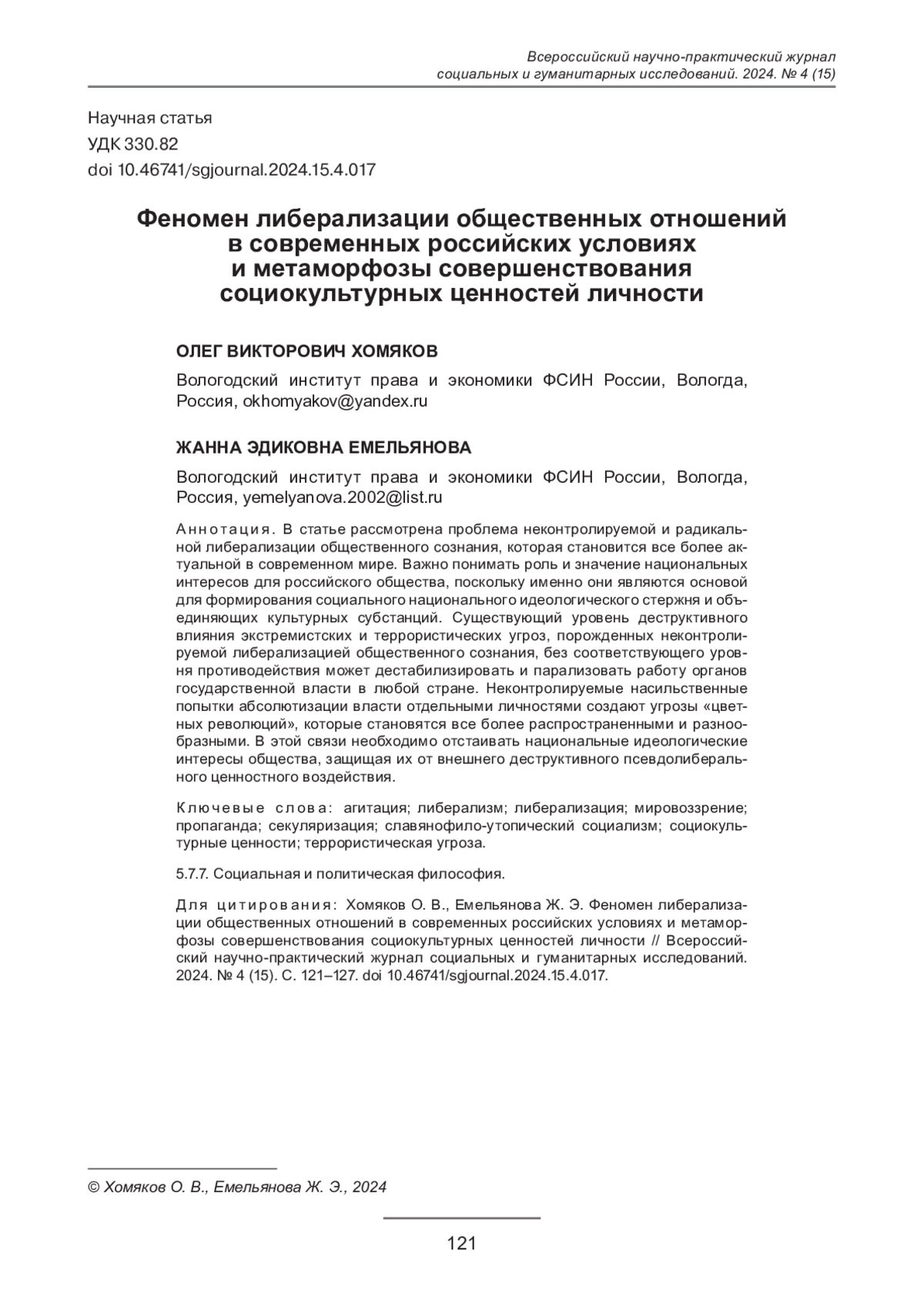 Всероссийский научно-практический журнал
социальных и гуманитарных исследований. 2024. № 4 (15)

Научная статья
УДК 330.82
doi 10.46741/sgjournal.2024.15.4.017

Феномен либерализации общественных отношений
в современных российских условиях
и метаморфозы совершенствования
социокультурных ценностей личности

ОЛЕГ ВИКТОРОВИЧ ХОМЯКОВ

Вологодский институт права и экономики ФСИН России, Вологда, Россия, okhomyakov@yandex.ru

ЖАННА ЭДИКОВНА ЕМЕЛЬЯНОВА

Вологодский институт права и экономики ФСИН России, Вологда, Россия, yemelyanova.2002@list.ru

Аннотация. В статье рассмотрена проблема неконтролируемой и радикальной либерализации общественного сознания, которая становится все более актуальной в современном мире. Важно понимать роль и значение национальных интересов для российского общества, поскольку именно они являются основой для формирования социального национального идеологического стержня и объединяющих культурных субстанций. Существующий уровень деструктивного влияния экстремистских и террористических угроз, порожденных неконтролируемой либерализацией общественного сознания, без соответствующего уровня противодействия может дестабилизировать и парализовать работу органов государственной власти в любой стране. Неконтролируемые насильственные попытки абсолютизации власти отдельными личностями создают угрозы «цветных революций», которые становятся все более распространенными и разнообразными. В этой связи необходимо отстаивать национальные идеологические интересы общества, защищая их от внешнего деструктивного псевдолиберального ценностного воздействия.

Ключевые слова: агитация; либерализм; либерализация; мировоззрение; пропаганда; секуляризация; славянофило-утопический социализм; социокультурные ценности; террористическая угроза.

5.7.7. Социальная и политическая философия.

Для цитирования: Хомяков О. В., Емельянова Ж. Э. Феномен либерализации общественных отношений в современных российских условиях и метаморфозы совершенствования социокультурных ценностей личности // Всероссийский научно-практический журнал социальных и гуманитарных исследований. 2024. № 4 (15). С. 121–127. doi 10.46741/sgjournal.2024.15.4.017.

© Хомяков О. В., Емельянова Ж. Э., 2024

121